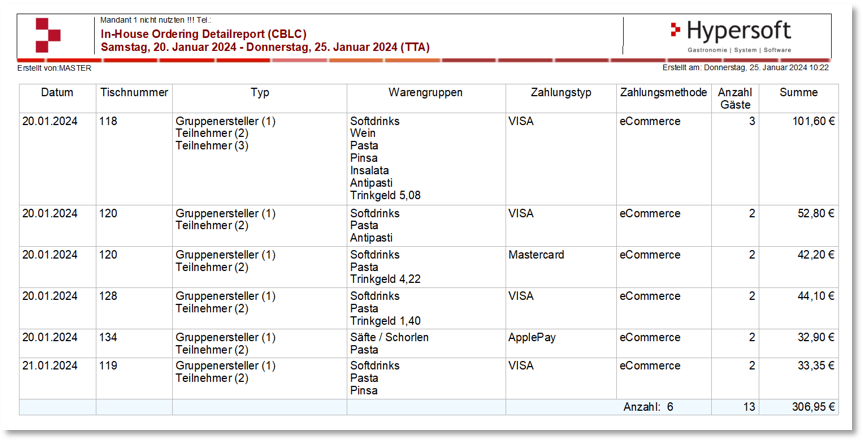 Mandant 1 nicht nutzten !!! Tel.:
In-House Ordering Detailreport (CBLC)
Samstag, 20. Januar 2024 - Donnerstag, 25. Januar 2024 (TTA)

Hypersoft
Gastronomie | System | Software

Erstellt von:MASTER
Erstellt am: Donnerstag, 25. Januar 2024 10:22

| Datum | Tischnummer | Typ | Warengruppen | Zahlungstyp | Zahlungsmethode | Anzahl Gäste | Summe |
|---|---|---|---|---|---|---|---|
| 20.01.2024 | 118 | Gruppenersteller (1) Teilnehmer (2) Teilnehmer (3) | Softdrinks Wein Pasta Pinsa Insalata Antipasti Trinkgeld 5,08 | VISA | eCommerce | 3 | 101,60 € |
| 20.01.2024 | 120 | Gruppenersteller (1) Teilnehmer (2) | Softdrinks Pasta Antipasti | VISA | eCommerce | 2 | 52,80 € |
| 20.01.2024 | 120 | Gruppenersteller (1) Teilnehmer (2) | Softdrinks Pasta Trinkgeld 4,22 | Mastercard | eCommerce | 2 | 42,20 € |
| 20.01.2024 | 128 | Gruppenersteller (1) Teilnehmer (2) | Softdrinks Pasta Trinkgeld 1,40 | VISA | eCommerce | 2 | 44,10 € |
| 20.01.2024 | 134 | Gruppenersteller (1) Teilnehmer (2) | Säfte / Schorlen Pasta | ApplePay | eCommerce | 2 | 32,90 € |
| 21.01.2024 | 119 | Gruppenersteller (1) Teilnehmer (2) | Softdrinks Pasta Pinsa | VISA | eCommerce | 2 | 33,35 € |
| | | | | | Anzahl: 6 | 13 | 306,95 € |